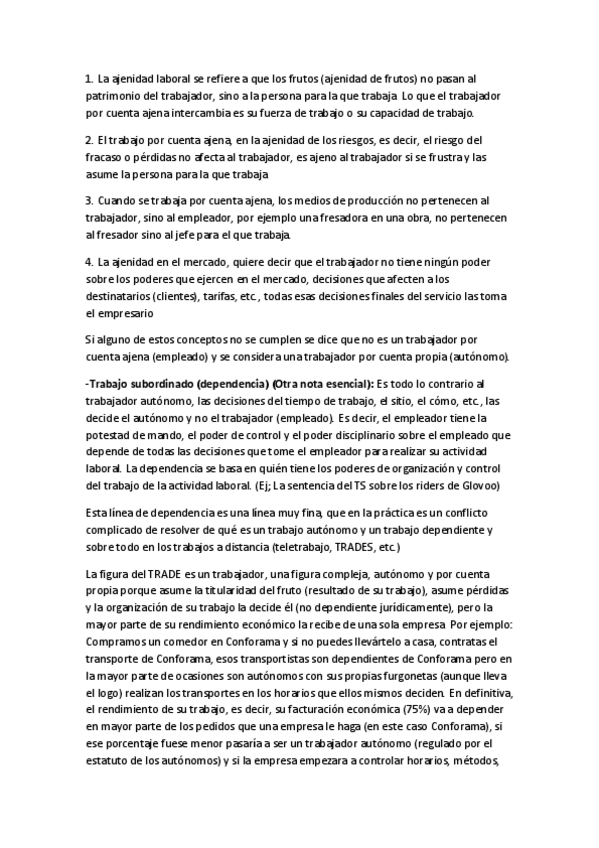 1. La ajenidad laboral se refiere a que los frutos (ajenidad de frutos) no pasan al patrimonio del trabajador, sino a la persona para la que trabaja. Lo que el trabajador por cuenta ajena intercambia es su fuerza de trabajo o su capacidad de trabajo.

2. El trabajo por cuenta ajena, en la ajenidad de los riesgos, es decir, el riesgo del fracaso o pérdidas no afecta al trabajador, es ajeno al trabajador si se frustra y las asume la persona para la que trabaja

3. Cuando se trabaja por cuenta ajena, los medios de producción no pertenecen al trabajador, sino al empleador, por ejemplo una fresadora en una obra, no pertenecen al fresador sino al jefe para el que trabaja.

4. La ajenidad en el mercado, quiere decir que el trabajador no tiene ningún poder sobre los poderes que ejercen en el mercado, decisiones que afecten a los destinatarios (clientes), tarifas, etc., todas esas decisiones finales del servicio las toma el empresario

Si alguno de estos conceptos no se cumplen se dice que no es un trabajador por cuenta ajena (empleado) y se considera una trabajador por cuenta propia (autónomo).

-Trabajo subordinado (dependencia) (Otra nota esencial): Es todo lo contrario al trabajador autónomo, las decisiones del tiempo de trabajo, el sitio, el cómo, etc., las decide el autónomo y no el trabajador (empleado). Es decir, el empleador tiene la potestad de mando, el poder de control y el poder disciplinario sobre el empleado que depende de todas las decisiones que tome el empleador para realizar su actividad laboral. La dependencia se basa en quién tiene los poderes de organización y control del trabajo de la actividad laboral. (Ej; La sentencia del TS sobre los riders de Glovoo)

Esta línea de dependencia es una línea muy fina, que en la práctica es un conflicto complicado de resolver de qué es un trabajo autónomo y un trabajo dependiente y sobre todo en los trabajos a distancia (teletrabajo, TRADES, etc.)

La figura del TRADE es un trabajador, una figura compleja, autónomo y por cuenta propia porque asume la titularidad del fruto (resultado de su trabajo), asume pérdidas y la organización de su trabajo la decide él (no dependiente jurídicamente), pero la mayor parte de su rendimiento económico la recibe de una sola empresa. Por ejemplo: Compramos un comedor en Conforama y si no puedes llevártelo a casa, contratas el transporte de Conforama, esos transportistas son dependientes de Conforama pero en la mayor parte de ocasiones son autónomos con sus propias furgonetas (aunque lleva el logo) realizan los transportes en los horarios que ellos mismos deciden. En definitiva, el rendimiento de su trabajo, es decir, su facturación económica (75%) va a depender en mayor parte de los pedidos que una empresa le haga (en este caso Conforama), si ese porcentaje fuese menor pasaría a ser un trabajador autónomo (regulado por el estatuto de los autónomos) y si la empresa empezara a controlar horarios, métodos,